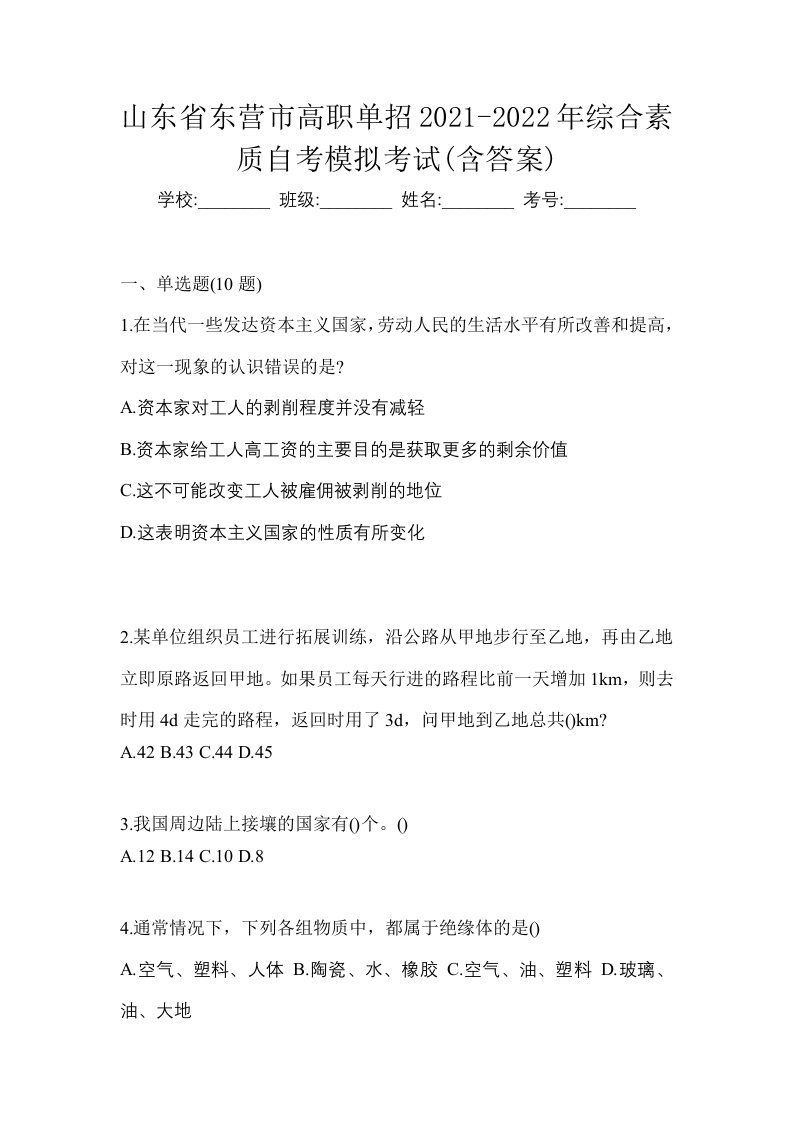 山东省东营市高职单招2021-2022年综合素质自考模拟考试(含答案)

学校:________ 班级:________ 姓名:________ 考号:________

一、单选题(10 题)

1.在当代一些发达资本主义国家,劳动人民的生活水平有所改善和提高,对这一现象的认识错误的是?

A.资本家对工人的剥削程度并没有减轻

B.资本家给工人高工资的主要目的是获取更多的剩余价值

C.这不可能改变工人被雇佣被剥削的地位

D.这表明资本主义国家的性质有所变化

2.某单位组织员工进行拓展训练，沿公路从甲地步行至乙地，再由乙地立即原路返回甲地。如果员工每天行进的路程比前一天增加 1km，则去时用 4d 走完的路程，返回时用了 3d，问甲地到乙地总共()km?

A.42 B.43 C.44 D.45

3.我国周边陆上接壤的国家有()个。()

A.12 B.14 C.10 D.8

4.通常情况下，下列各组物质中，都属于绝缘体的是()

A.空气、塑料、人体 B.陶瓷、水、橡胶 C.空气、油、塑料 D.玻璃、油、大地